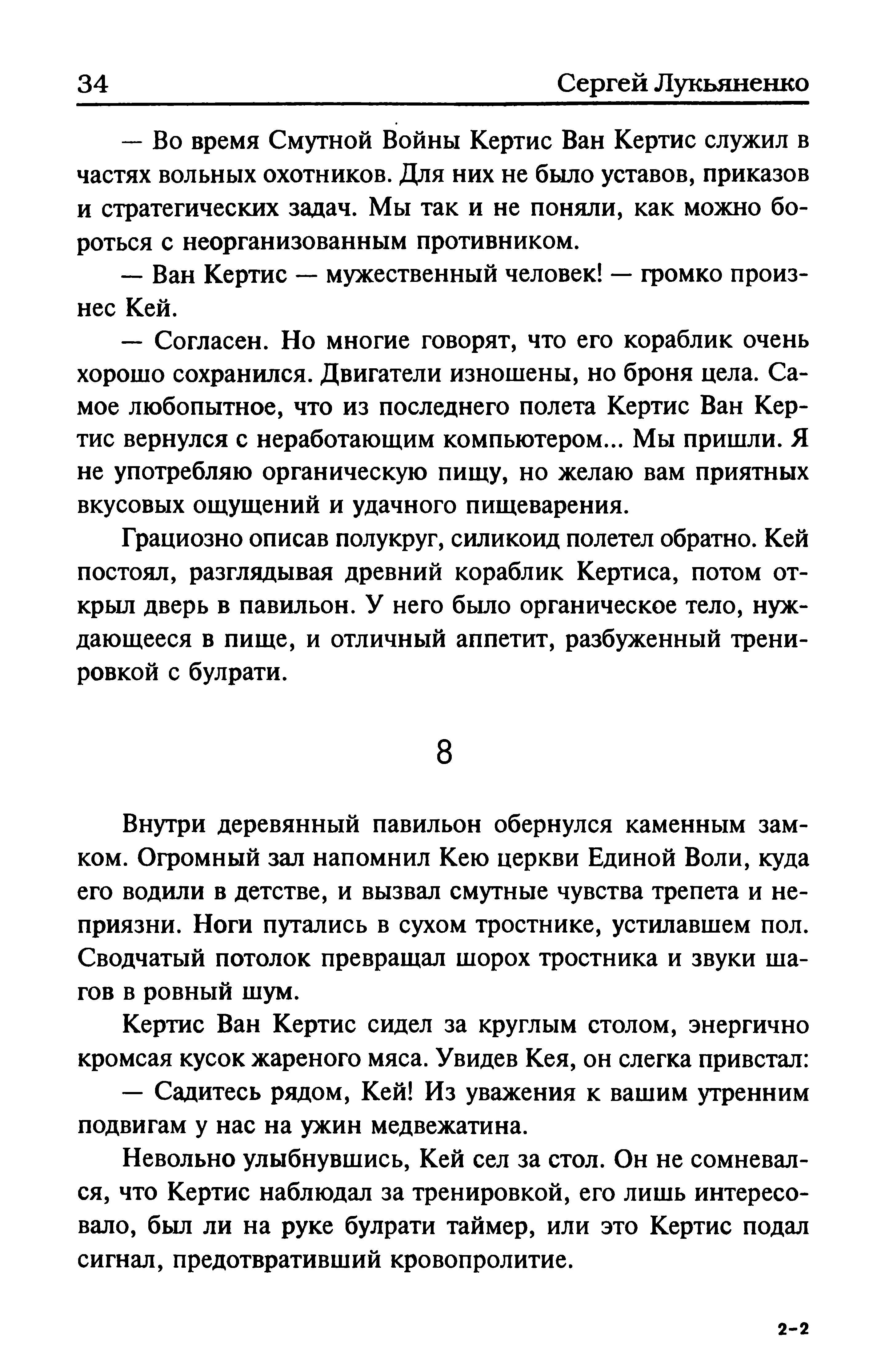 34 Сергей Лукьяненко

— Во время Смутной Войны Кертис Ван Кертис служил в частях вольных охотников. Для них не было уставов, приказов и стратегических задач. Мы так и не поняли, как можно бороться с неорганизованным противником.

— Ван Кертис — мужественный человек! — громко произнес Кей.

— Согласен. Но многие говорят, что его кораблик очень хорошо сохранился. Двигатели изношены, но броня цела. Самое любопытное, что из последнего полета Кертис Ван Кертис вернулся с неработающим компьютером... Мы пришли. Я не употребляю органическую пищу, но желаю вам приятных вкусовых ощущений и удачного пищеварения.

Грациозно описав полукруг, силикоид полетел обратно. Кей постоял, разглядывая древний кораблик Кертиса, потом открыл дверь в павильон. У него было органическое тело, нуждающееся в пище, и отличный аппетит, разбуженный тренировкой с булрати.

8

Внутри деревянный павильон обернулся каменным замком. Огромный зал напомнил Кею церкви Единой Воли, куда его водили в детстве, и вызвал смутные чувства трепета и неприязни. Ноги путались в сухом тростнике, устилавшем пол. Сводчатый потолок превращал шорох тростника и звуки шагов в ровный шум.

Кертис Ван Кертис сидел за круглым столом, энергично кромсая кусок жареного мяса. Увидев Кея, он слегка привстал:

— Садитесь рядом, Кей! Из уважения к вашим утренним подвигам у нас на ужин медвежатина.

Невольно улыбнувшись, Кей сел за стол. Он не сомневался, что Кертис наблюдал за тренировкой, его лишь интересовало, был ли на руке булрати таймер, или это Кертис подал сигнал, предотвративший кровопролитие.

2-2